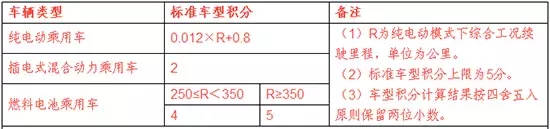 | 车辆类型 | 标准车型积分 | | 备注 |
|---|---|---|---|
| 纯电动乘用车 | 0.012×R+0.8 | | （1）R为纯电动模式下综合工况续驶里程，单位为公里。（2）标准车型积分上限为5分。（3）车型积分计算结果按四舍五入原则保留两位小数。 |
| 插电式混合动力乘用车 | 2 | | |
| 燃料电池乘用车 | 250≤R＜350 | R≥350 | |
| | 4 | 5 | |